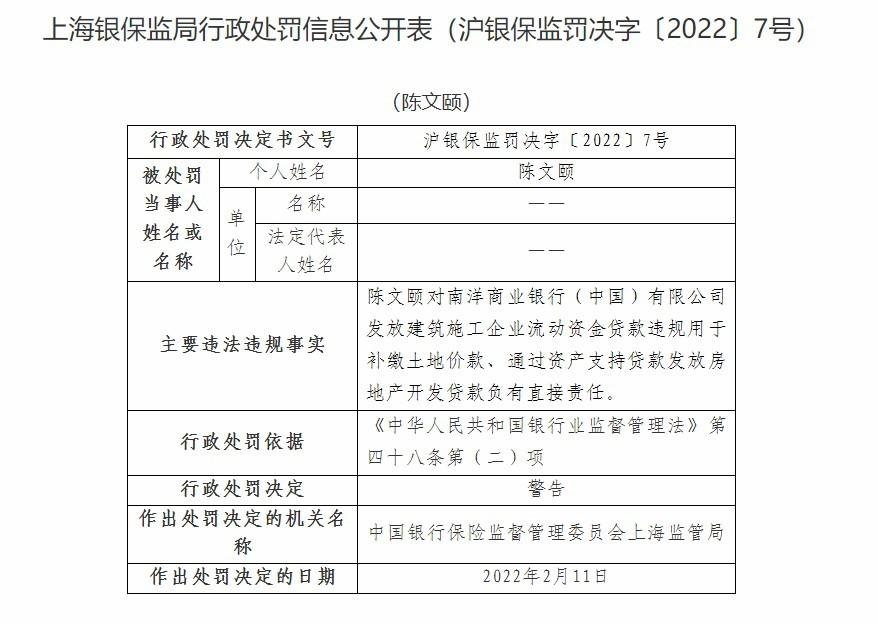 上海银保监局行政处罚信息公开表（沪银保监罚决字〔2022〕7号）

（陈文颐）

| 行政处罚决定书文号 | | | 沪银保监罚决字〔2022〕7号 |
|---|---|---|---|
| 被处罚当事人姓名或名称 | 个人姓名 | | 陈文颐 |
| | 单位 | 名称 | —— |
| | | 法定代表人姓名 | —— |
| 主要违法违规事实 | | | 陈文颐对南洋商业银行（中国）有限公司发放建筑施工企业流动资金贷款违规用于补缴土地价款、通过资产支持贷款发放房地产开发贷款负有直接责任。 |
| 行政处罚依据 | | | 《中华人民共和国银行业监督管理法》第四十八条第（二）项 |
| 行政处罚决定 | | | 警告 |
| 作出处罚决定的机关名称 | | | 中国银行保险监督管理委员会上海监管局 |
| 作出处罚决定的日期 | | | 2022年2月11日 |